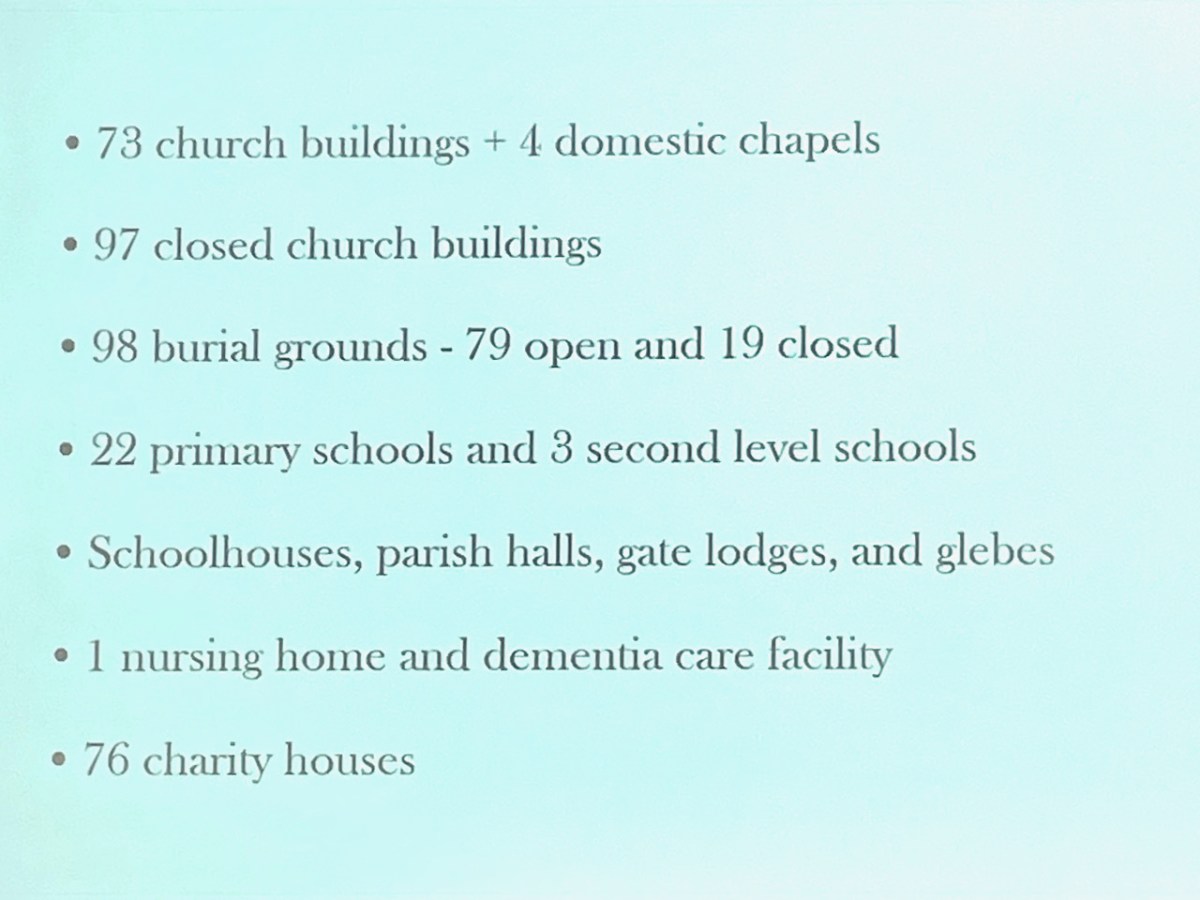 • 73 church buildings + 4 domestic chapels

• 97 closed church buildings

• 98 burial grounds - 79 open and 19 closed

• 22 primary schools and 3 second level schools

• Schoolhouses, parish halls, gate lodges, and glebes

• 1 nursing home and dementia care facility

• 76 charity houses